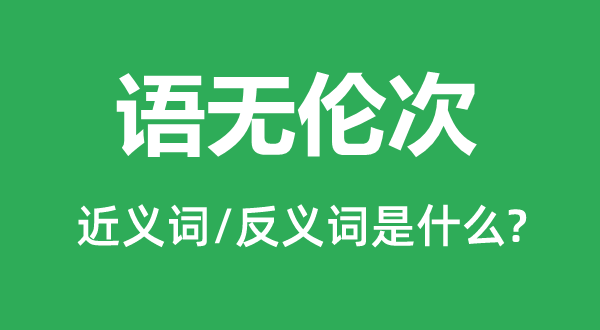 语无伦次

近义词/反义词是什么?